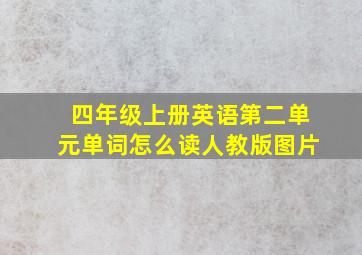 四年级上册英语第二单元单词怎么读人教版图片